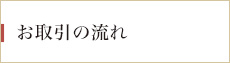 お取引の流れ